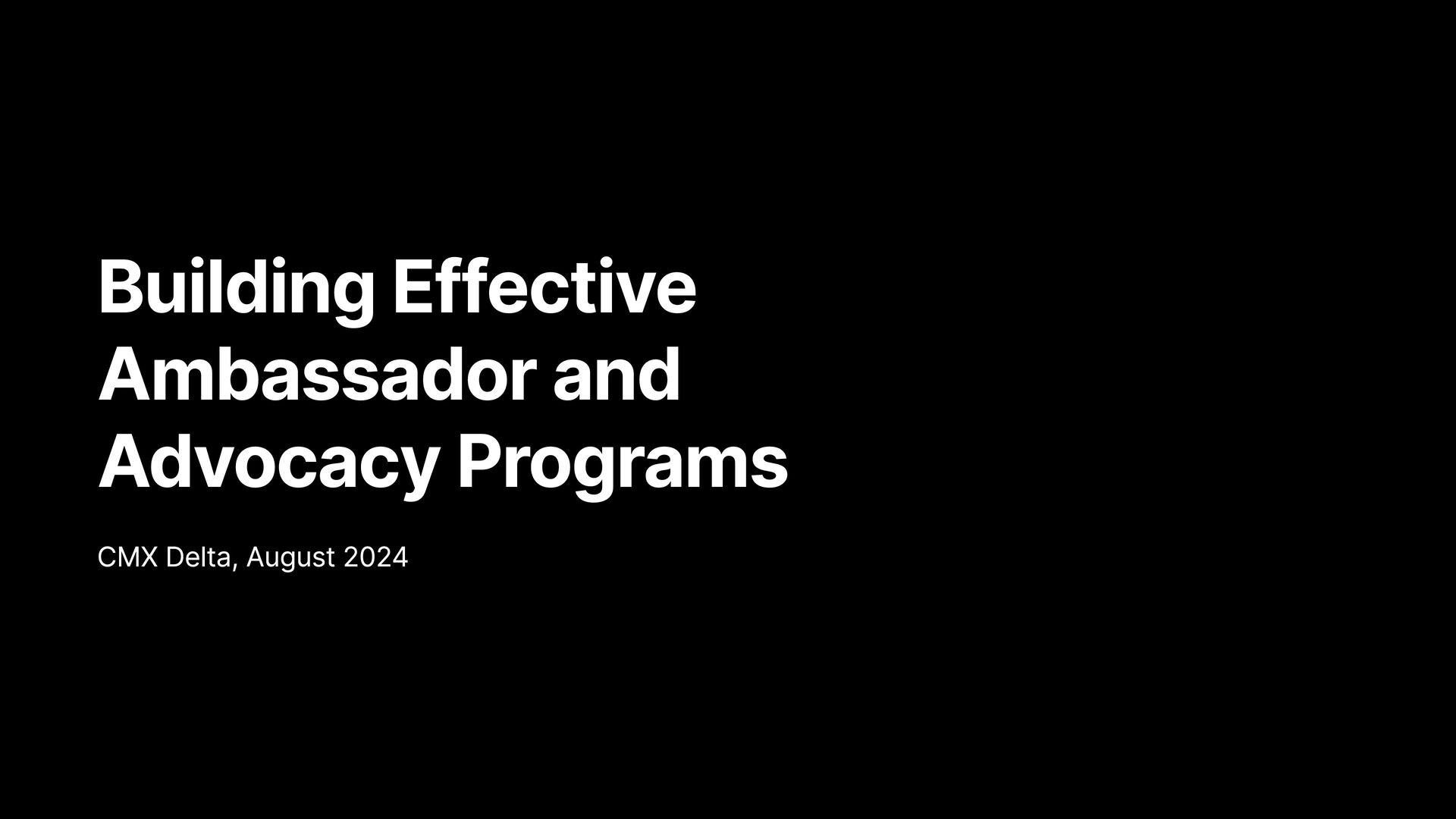 Building Effective Ambassador and Advocacy Programs

CMX Delta, August 2024